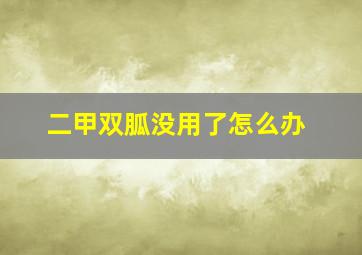 二甲双胍没用了怎么办